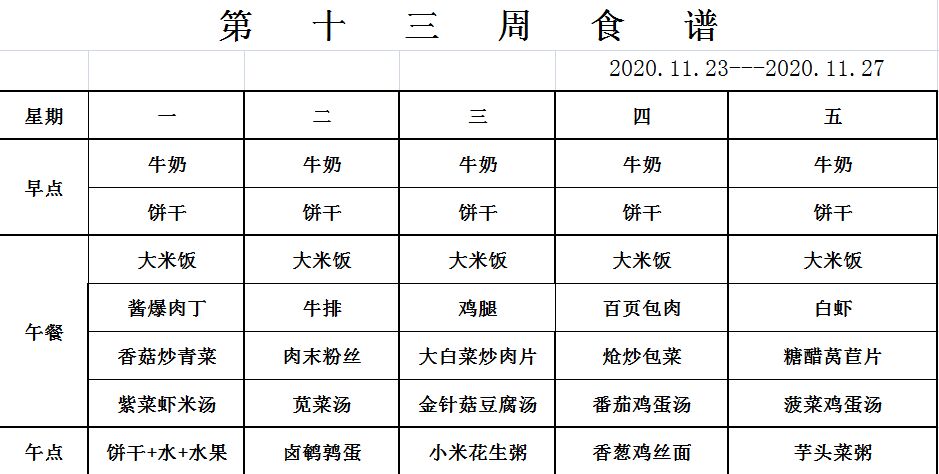 第 十 三 周 食 谱

2020.11.23---2020.11.27

| 星期 | 一 | 二 | 三 | 四 | 五 |
|---|---|---|---|---|---|
| 早点 | 牛奶 | 牛奶 | 牛奶 | 牛奶 | 牛奶 |
|  | 饼干 | 饼干 | 饼干 | 饼干 | 饼干 |
| 午餐 | 大米饭 | 大米饭 | 大米饭 | 大米饭 | 大米饭 |
|  | 酱爆肉丁 | 牛排 | 鸡腿 | 百页包肉 | 白虾 |
|  | 香菇炒青菜 | 肉末粉丝 | 大白菜炒肉片 | 炝炒包菜 | 糖醋莴苣片 |
|  | 紫菜虾米汤 | 苋菜汤 | 金针菇豆腐汤 | 番茄鸡蛋汤 | 菠菜鸡蛋汤 |
| 午点 | 饼干+水+水果 | 卤鹌鹑蛋 | 小米花生粥 | 香葱鸡丝面 | 芋头菜粥 |